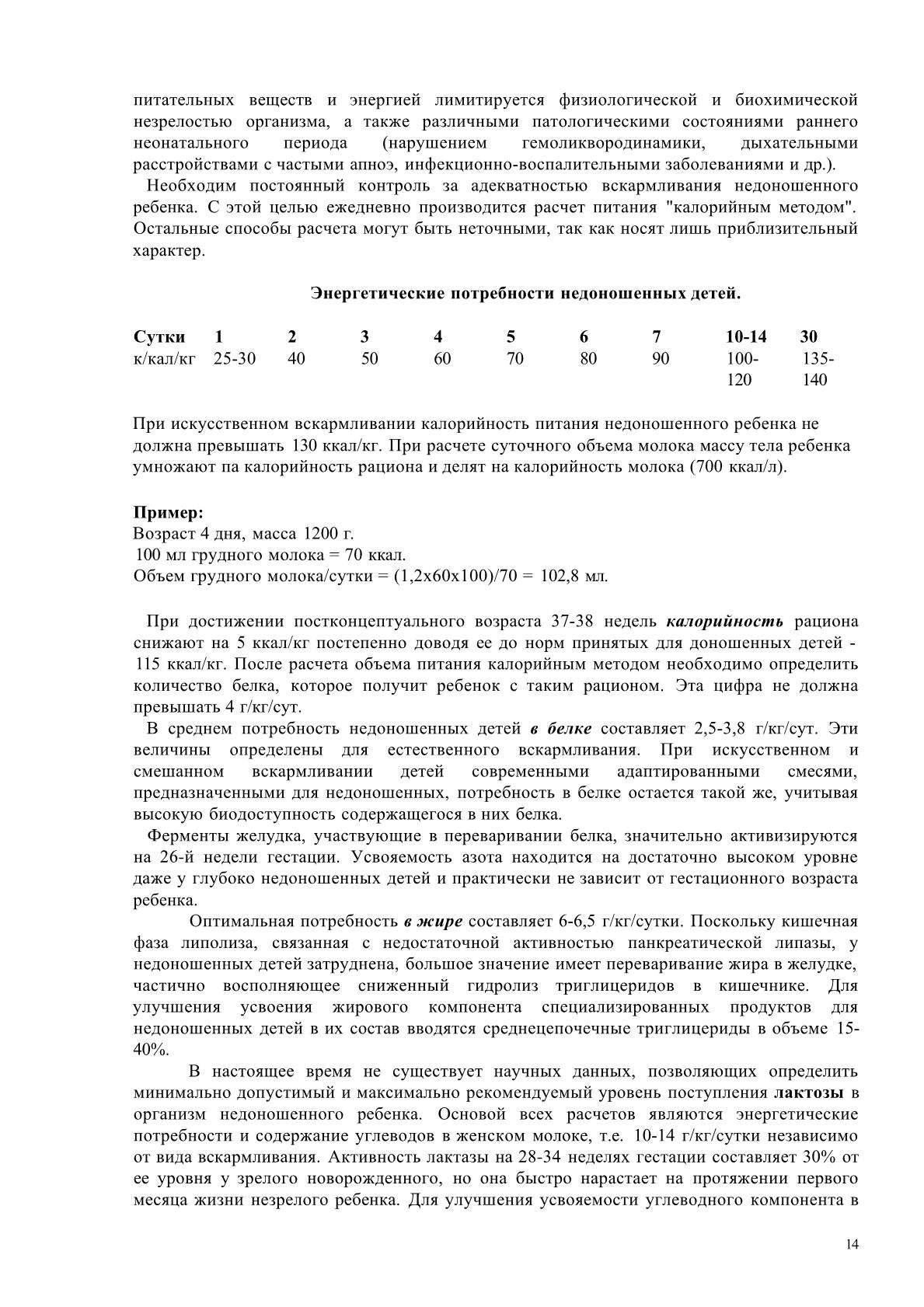 питательных веществ и энергией лимитируется физиологической и биохимической незрелостью организма, а также различными патологическими состояниями раннего неонатального периода (нарушением гемоликвородинамики, дыхательными расстройствами с частыми апноэ, инфекционно-воспалительными заболеваниями и др.).

Необходим постоянный контроль за адекватностью вскармливания недоношенного ребенка. С этой целью ежедневно производится расчет питания "калорийным методом". Остальные способы расчета могут быть неточными, так как носят лишь приблизительный характер.

Энергетические потребности недоношенных детей.

| Сутки | 1 | 2 | 3 | 4 | 5 | 6 | 7 | 10-14 | 30 |
|---|---|---|---|---|---|---|---|---|---|
| к/кал/кг | 25-30 | 40 | 50 | 60 | 70 | 80 | 90 | 100-120 | 135-140 |

При искусственном вскармливании калорийность питания недоношенного ребенка не должна превышать 130 ккал/кг. При расчете суточного объема молока массу тела ребенка умножают па калорийность рациона и делят на калорийность молока (700 ккал/л).

Пример:
Возраст 4 дня, масса 1200 г.
100 мл грудного молока = 70 ккал.
Объем грудного молока/сутки = (1,2х60х100)/70 = 102,8 мл.

При достижении постконцептуального возраста 37-38 недель калорийность рациона снижают на 5 ккал/кг постепенно доводя ее до норм принятых для доношенных детей - 115 ккал/кг. После расчета объема питания калорийным методом необходимо определить количество белка, которое получит ребенок с таким рационом. Эта цифра не должна превышать 4 г/кг/сут.

В среднем потребность недоношенных детей в белке составляет 2,5-3,8 г/кг/сут. Эти величины определены для естественного вскармливания. При искусственном и смешанном вскармливании детей современными адаптированными смесями, предназначенными для недоношенных, потребность в белке остается такой же, учитывая высокую биодоступность содержащегося в них белка.

Ферменты желудка, участвующие в переваривании белка, значительно активизируются на 26-й недели гестации. Усвояемость азота находится на достаточно высоком уровне даже у глубоко недоношенных детей и практически не зависит от гестационного возраста ребенка.

Оптимальная потребность в жире составляет 6-6,5 г/кг/сутки. Поскольку кишечная фаза липолиза, связанная с недостаточной активностью панкреатической липазы, у недоношенных детей затруднена, большое значение имеет переваривание жира в желудке, частично восполняющее сниженный гидролиз триглицеридов в кишечнике. Для улучшения усвоения жирового компонента специализированных продуктов для недоношенных детей в их состав вводятся среднецепочечные триглицериды в объеме 15-40%.

В настоящее время не существует научных данных, позволяющих определить минимально допустимый и максимально рекомендуемый уровень поступления лактозы в организм недоношенного ребенка. Основой всех расчетов являются энергетические потребности и содержание углеводов в женском молоке, т.е. 10-14 г/кг/сутки независимо от вида вскармливания. Активность лактазы на 28-34 неделях гестации составляет 30% от ее уровня у зрелого новорожденного, но она быстро нарастает на протяжении первого месяца жизни незрелого ребенка. Для улучшения усвояемости углеводного компонента в

14